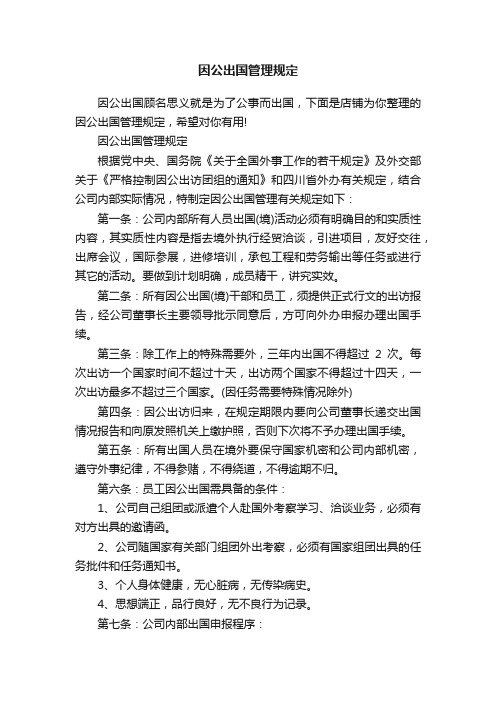 因公出国管理规定

因公出国顾名思义就是为了公事而出国，下面是店铺为你整理的因公出国管理规定，希望对你有用!

因公出国管理规定

根据党中央、国务院《关于全国外事工作的若干规定》及外交部关于《严格控制因公出访团组的通知》和四川省外办有关规定，结合公司内部实际情况，特制定因公出国管理有关规定如下：

第一条：公司内部所有人员出国(境)活动必须有明确目的和实质性内容，其实质性内容是指去境外执行经贸洽谈，引进项目，友好交往，出席会议，国际参展，进修培训，承包工程和劳务输出等任务或进行其它的活动。要做到计划明确，成员精干，讲究实效。

第二条：所有因公出国(境)干部和员工，须提供正式行文的出访报告，经公司董事长主要领导批示同意后，方可向外办申报办理出国手续。

第三条：除工作上的特殊需要外，三年内出国不得超过 2 次。每次出访一个国家时间不超过十天，出访两个国家不得超过十四天，一次出访最多不超过三个国家。(因任务需要特殊情况除外)

第四条：因公出访归来，在规定期限内要向公司董事长递交出国情况报告和向原发照机关上缴护照，否则下次将不予办理出国手续。

第五条：所有出国人员在境外要保守国家机密和公司内部机密，遵守外事纪律，不得参赌，不得绕道，不得逾期不归。

第六条：员工因公出国需具备的条件：

1、公司自己组团或派遣个人赴国外考察学习、洽谈业务，必须有对方出具的邀请函。

2、公司随国家有关部门组团外出考察，必须有国家组团出具的任务批件和任务通知书。

3、个人身体健康，无心脏病，无传染病史。

4、思想端正，品行良好，无不良行为记录。

第七条：公司内部出国申报程序：